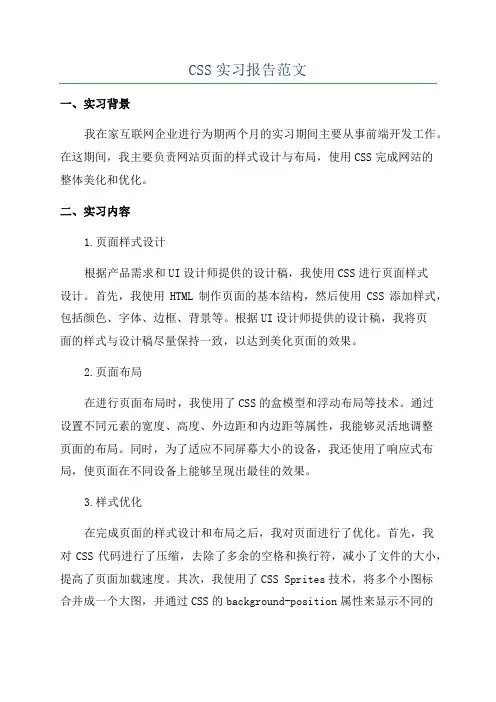 CSS 实习报告范文

一、实习背景

我在家互联网企业进行为期两个月的实习期间主要从事前端开发工作。在这期间，我主要负责网站页面的样式设计与布局，使用 CSS 完成网站的整体美化和优化。

二、实习内容

1.页面样式设计

根据产品需求和 UI 设计师提供的设计稿，我使用 CSS 进行页面样式设计。首先，我使用 HTML 制作页面的基本结构，然后使用 CSS 添加样式，包括颜色、字体、边框、背景等。根据 UI 设计师提供的设计稿，我将页面的样式与设计稿尽量保持一致，以达到美化页面的效果。

2.页面布局

在进行页面布局时，我使用了 CSS 的盒模型和浮动布局等技术。通过设置不同元素的宽度、高度、外边距和内边距等属性，我能够灵活地调整页面的布局。同时，为了适应不同屏幕大小的设备，我还使用了响应式布局，使页面在不同设备上能够呈现出最佳的效果。

3.样式优化

在完成页面的样式设计和布局之后，我对页面进行了优化。首先，我对 CSS 代码进行了压缩，去除了多余的空格和换行符，减小了文件的大小，提高了页面加载速度。其次，我使用了 CSS Sprites 技术，将多个小图标合并成一个大图，并通过 CSS 的 background-position 属性来显示不同的